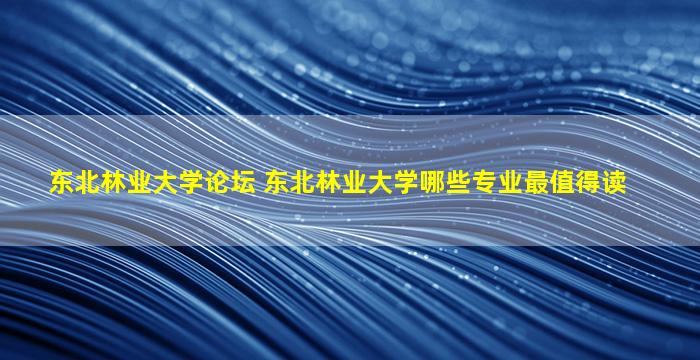 东北林业大学论坛 东北林业大学哪些专业最值得读